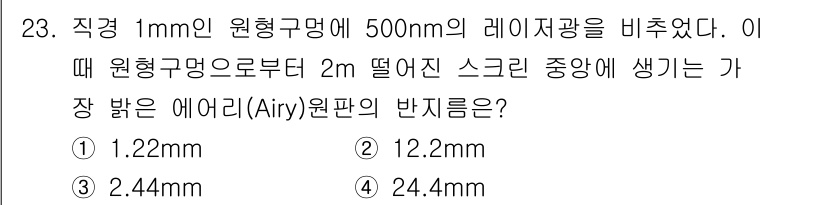 23. 직경 1mm인 원형구멍에 500nm의 레이저광을 비추었다. 이 때 원형구멍으로부터 2m 떨어진 스크린 중앙에 생기는 가장 밝은 에어리(Airy)원판의 반지름은?

① 1.22mm
② 12.2mm
③ 2.44mm
④ 24.4mm